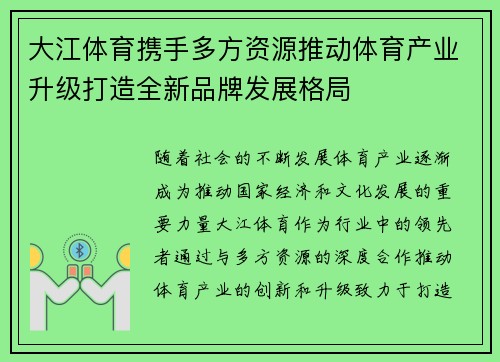 大江体育携手多方资源推动体育产业升级打造全新品牌发展格局

随着社会的不断发展体育产业逐渐成为推动国家经济和文化发展的重要力量大江体育作为行业中的领先者通过与多方资源的深度合作推动体育产业的创新和升级致力于打造